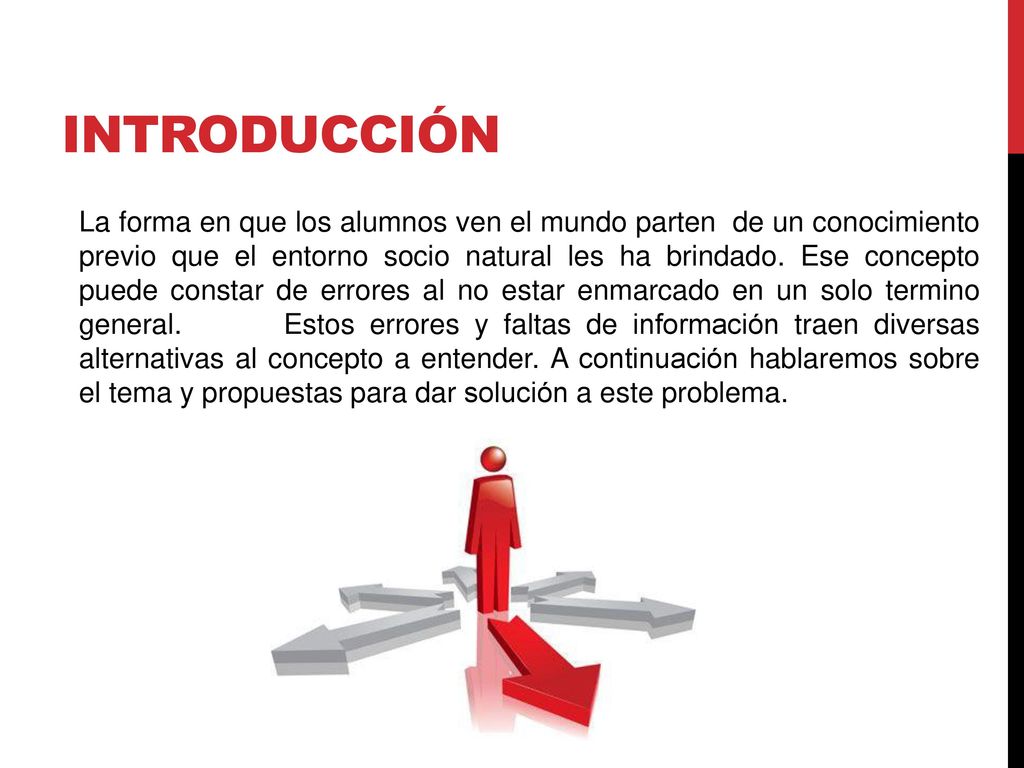 INTRODUCCIÓN

La forma en que los alumnos ven el mundo parten de un conocimiento previo que el entorno socio natural les ha brindado. Ese concepto puede constar de errores al no estar enmarcado en un solo termino general. Estos errores y faltas de información traen diversas alternativas al concepto a entender. A continuación hablaremos sobre el tema y propuestas para dar solución a este problema.